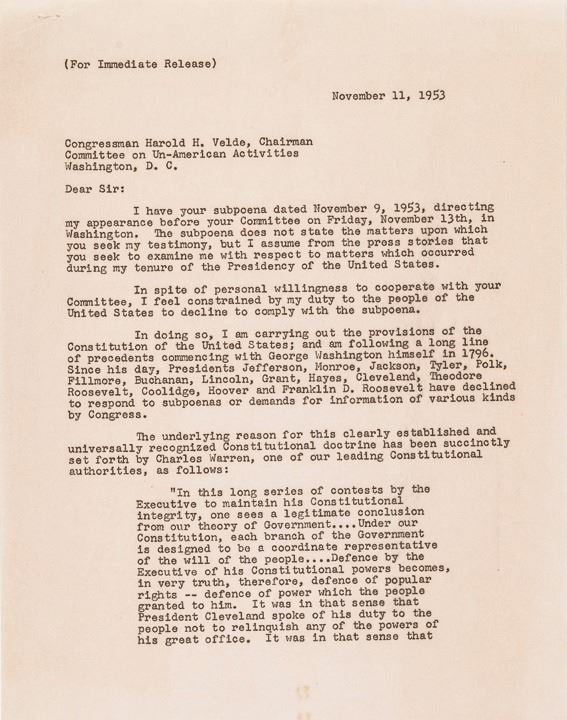 (For Immediate Release)

November 11, 1953

Congressman Harold H. Velde, Chairman
Committee on Un-American Activities
Washington, D. C.

Dear Sir:

I have your subpoena dated November 9, 1953, directing my appearance before your Committee on Friday, November 13th, in Washington. The subpoena does not state the matters upon which you seek my testimony, but I assume from the press stories that you seek to examine me with respect to matters which occurred during my tenure of the Presidency of the United States.

In spite of personal willingness to cooperate with your Committee, I feel constrained by my duty to the people of the United States to decline to comply with the subpoena.

In doing so, I am carrying out the provisions of the Constitution of the United States; and am following a long line of precedents commencing with George Washington himself in 1796. Since his day, Presidents Jefferson, Monroe, Jackson, Tyler, Polk, Fillmore, Buchanan, Lincoln, Grant, Hayes, Cleveland, Theodore Roosevelt, Coolidge, Hoover and Franklin D. Roosevelt have declined to respond to subpoenas or demands for information of various kinds by Congress.

The underlying reason for this clearly established and universally recognized Constitutional doctrine has been succinctly set forth by Charles Warren, one of our leading Constitutional authorities, as follows:

"In this long series of contests by the Executive to maintain his Constitutional integrity, one sees a legitimate conclusion from our theory of Government....Under our Constitution, each branch of the Government is designed to be a coordinate representative of the will of the people....Defence by the Executive of his Constitutional powers becomes, in very truth, therefore, defence of popular rights -- defence of power which the people granted to him. It was in that sense that President Cleveland spoke of his duty to the people not to relinquish any of the powers of his great office. It was in that sense that